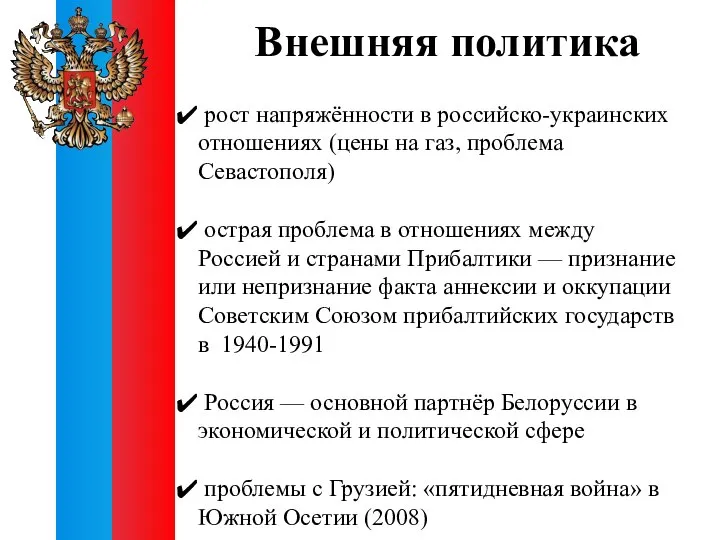 Внешняя политика

✔ рост напряжённости в российско-украинских отношениях (цены на газ, проблема Севастополя)

✔ острая проблема в отношениях между Россией и странами Прибалтики — признание или непризнание факта аннексии и оккупации Советским Союзом прибалтийских государств в 1940-1991

✔ Россия — основной партнёр Белоруссии в экономической и политической сфере

✔ проблемы с Грузией: «пятидневная война» в Южной Осетии (2008)